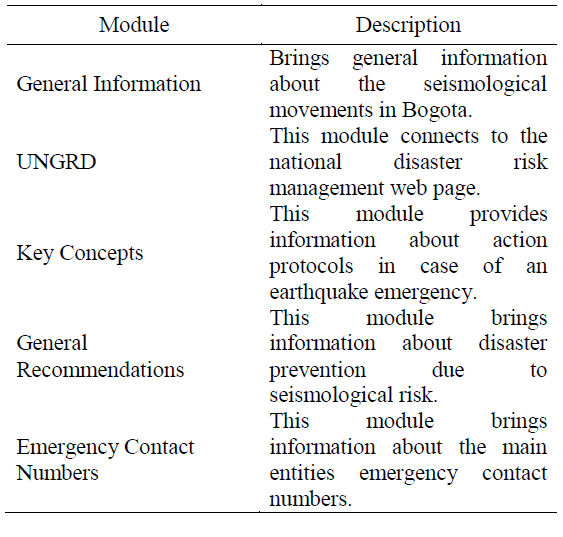 | Module | Description |
|---|---|
| General Information | Brings general information about the seismological movements in Bogota. |
| UNGRD | This module connects to the national disaster risk management web page. |
| Key Concepts | This module provides information about action protocols in case of an earthquake emergency. |
| General Recommendations | This module brings information about disaster prevention due to seismological risk. |
| Emergency Contact Numbers | This module brings information about the main entities emergency contact numbers. |